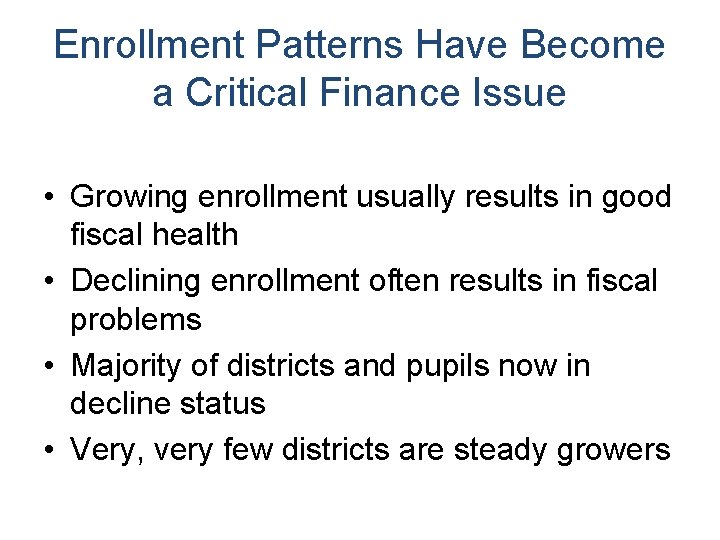 Enrollment Patterns Have Become a Critical Finance Issue

• Growing enrollment usually results in good fiscal health
• Declining enrollment often results in fiscal problems
• Majority of districts and pupils now in decline status
• Very, very few districts are steady growers